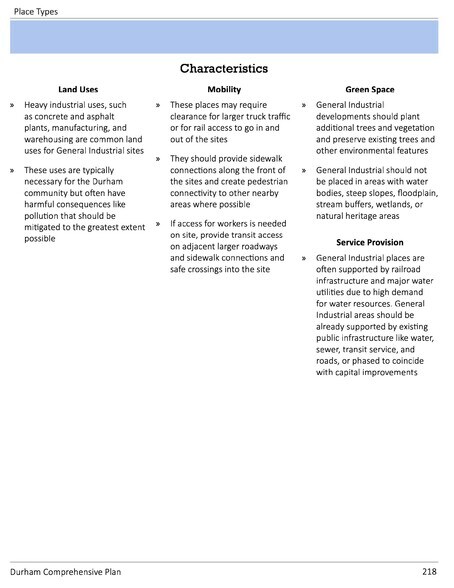 Place Types

Characteristics

Land Uses

» Heavy industrial uses, such as concrete and asphalt plants, manufacturing, and warehousing are common land uses for General Industrial sites

» These uses are typically necessary for the Durham community but often have harmful consequences like pollution that should be mitigated to the greatest extent possible

Mobility

» These places may require clearance for larger truck traffic or for rail access to go in and out of the sites

» They should provide sidewalk connections along the front of the sites and create pedestrian connectivity to other nearby areas where possible

» If access for workers is needed on site, provide transit access on adjacent larger roadways and sidewalk connections and safe crossings into the site

Green Space

» General Industrial developments should plant additional trees and vegetation and preserve existing trees and other environmental features

» General Industrial should not be placed in areas with water bodies, steep slopes, floodplain, stream buffers, wetlands, or natural heritage areas

Service Provision

» General Industrial places are often supported by railroad infrastructure and major water utilities due to high demand for water resources. General Industrial areas should be already supported by existing public infrastructure like water, sewer, transit service, and roads, or phased to coincide with capital improvements

Durham Comprehensive Plan 218